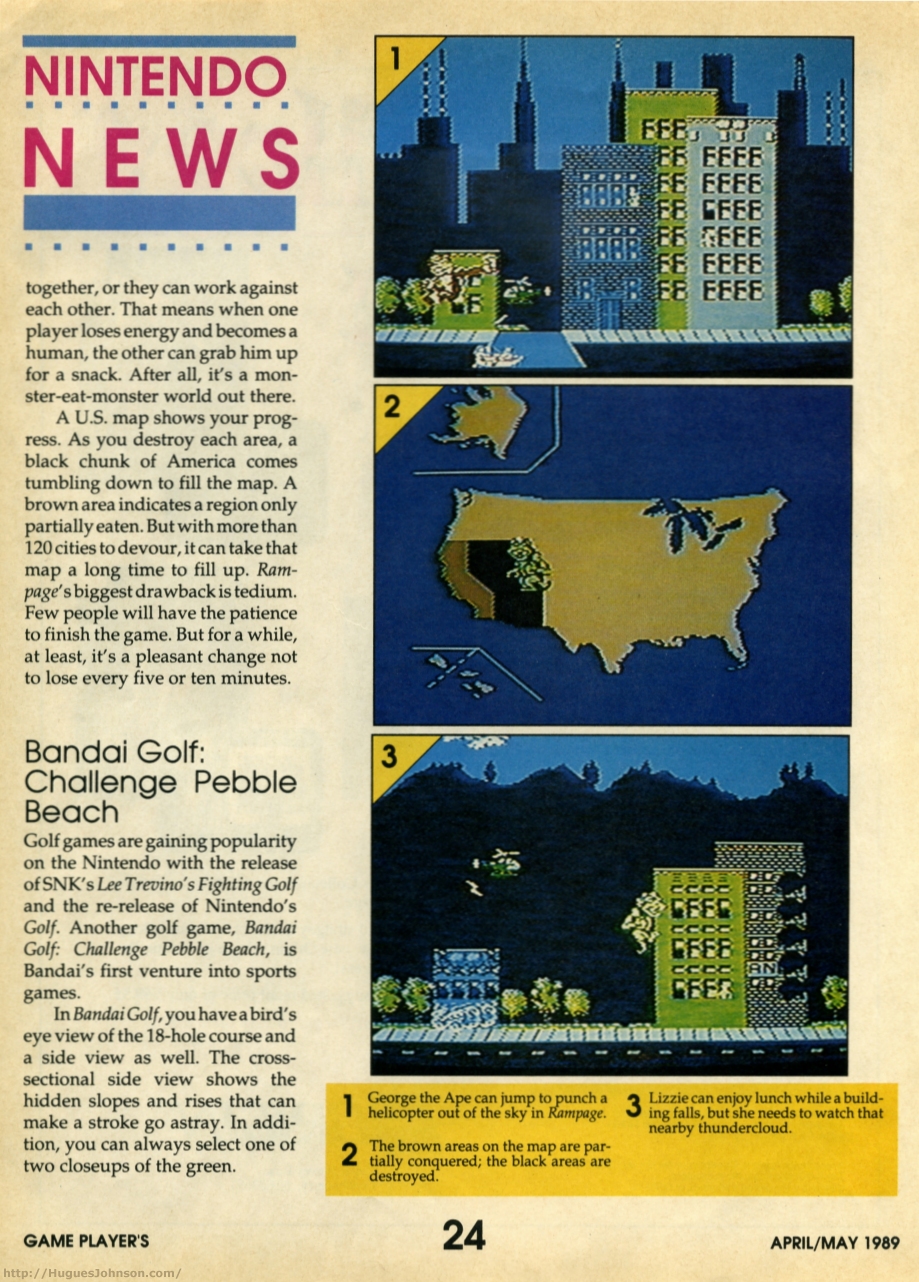 NINTENDO
NEWS

together, or they can work against each other. That means when one player loses energy and becomes a human, the other can grab him up for a snack. After all, it's a monster-eat-monster world out there.

A U.S. map shows your progress. As you destroy each area, a black chunk of America comes tumbling down to fill the map. A brown area indicates a region only partially eaten. But with more than 120 cities to devour, it can take that map a long time to fill up. Rampage's biggest drawback is tedium. Few people will have the patience to finish the game. But for a while, at least, it's a pleasant change not to lose every five or ten minutes.

Bandai Golf: Challenge Pebble Beach

Golf games are gaining popularity on the Nintendo with the release of SNK's Lee Trevino's Fighting Golf and the re-release of Nintendo's Golf. Another golf game, Bandai Golf: Challenge Pebble Beach, is Bandai's first venture into sports games.

In Bandai Golf, you have a bird's eye view of the 18-hole course and a side view as well. The cross-sectional side view shows the hidden slopes and rises that can make a stroke go astray. In addition, you can always select one of two closeups of the green.

1

2

3

1 George the Ape can jump to punch a helicopter out of the sky in Rampage.

2 The brown areas on the map are partially conquered; the black areas are destroyed.

3 Lizzie can enjoy lunch while a building falls, but she needs to watch that nearby thundercloud.

GAME PLAYER'S
24
APRIL/MAY 1989

http://HuguesJohnson.com/